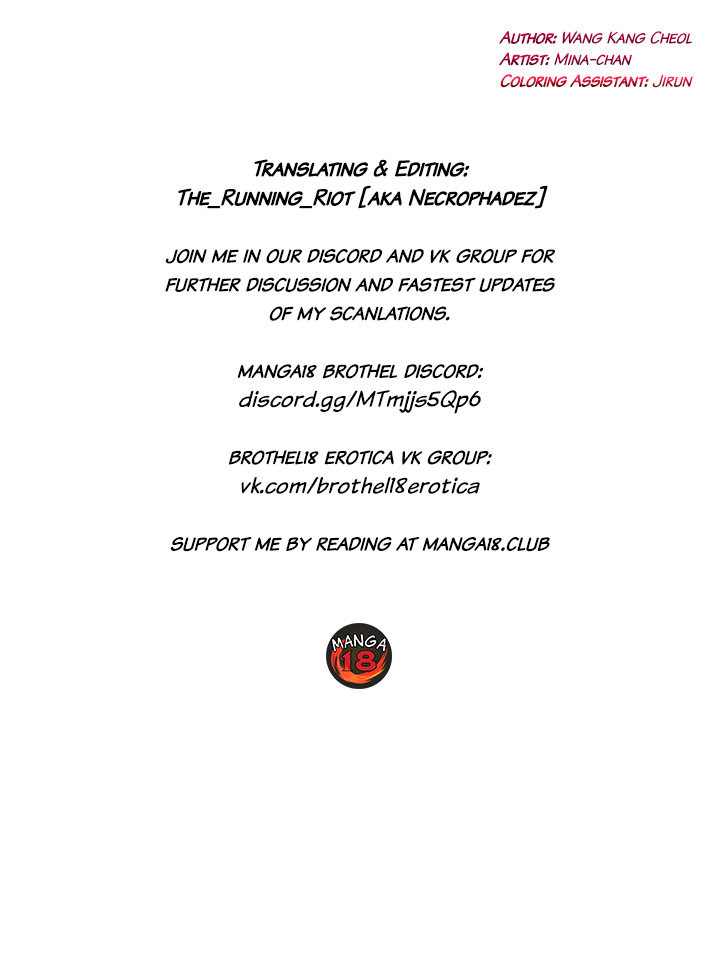 Author: Wang Kang Cheol
Artist: Mina-chan
Coloring Assistant: Jirun

Translating & Editing:
The_Running_Riot [aka Necrophadez]

JOIN ME IN OUR DISCORD AND VK GROUP FOR FURTHER DISCUSSION AND FASTEST UPDATES OF MY SCANLATIONS.

MANGA18 BROTHEL DISCORD:
discord.gg/MTmjjs5Qp6

BROTHEL18 EROTICA VK GROUP:
vk.com/brothel18erotica

SUPPORT ME BY READING AT MANGA18.CLUB

MANGA
18